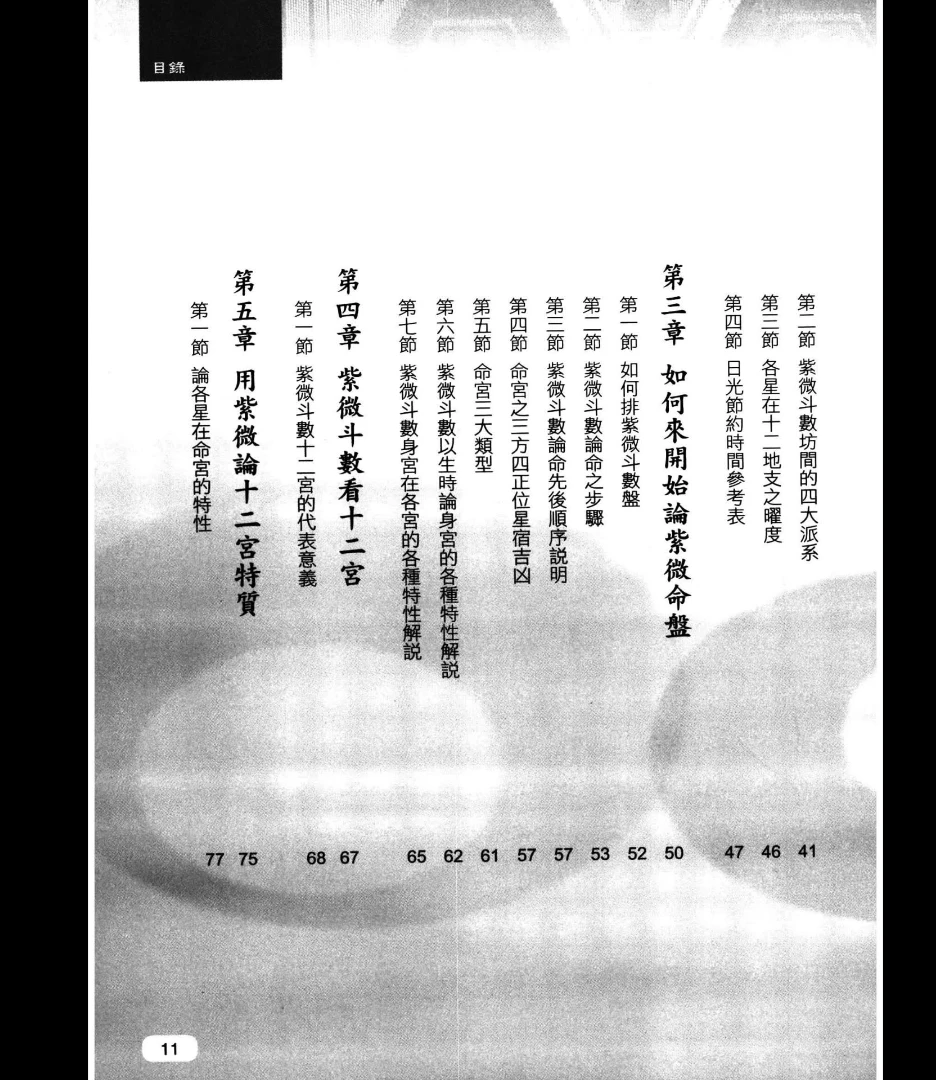 目錄

第二節 紫微斗數坊間的四大派系 41
第三節 各星在十二地支之曜度 46
第四節 日光節約時間參考表 47

第三章 如何來開始論紫微命盤 50
第一節 如何排紫微斗數盤 52
第二節 紫微斗數論命之步驟 53
第三節 紫微斗數論命先後順序說明 57
第四節 命宮之三方四正位星宿吉凶 57
第五節 命宮三大類型 61
第六節 紫微斗數以生時論身宮的各種特性解說 62
第七節 紫微斗數身宮在各宮的各種特性解說 65

第四章 紫微斗數看十二宮 67
第一節 紫微斗數十二宮的代表意義 68

第五章 用紫微論十二宮特質 75
第一節 論各星在命宮的特性 77

11